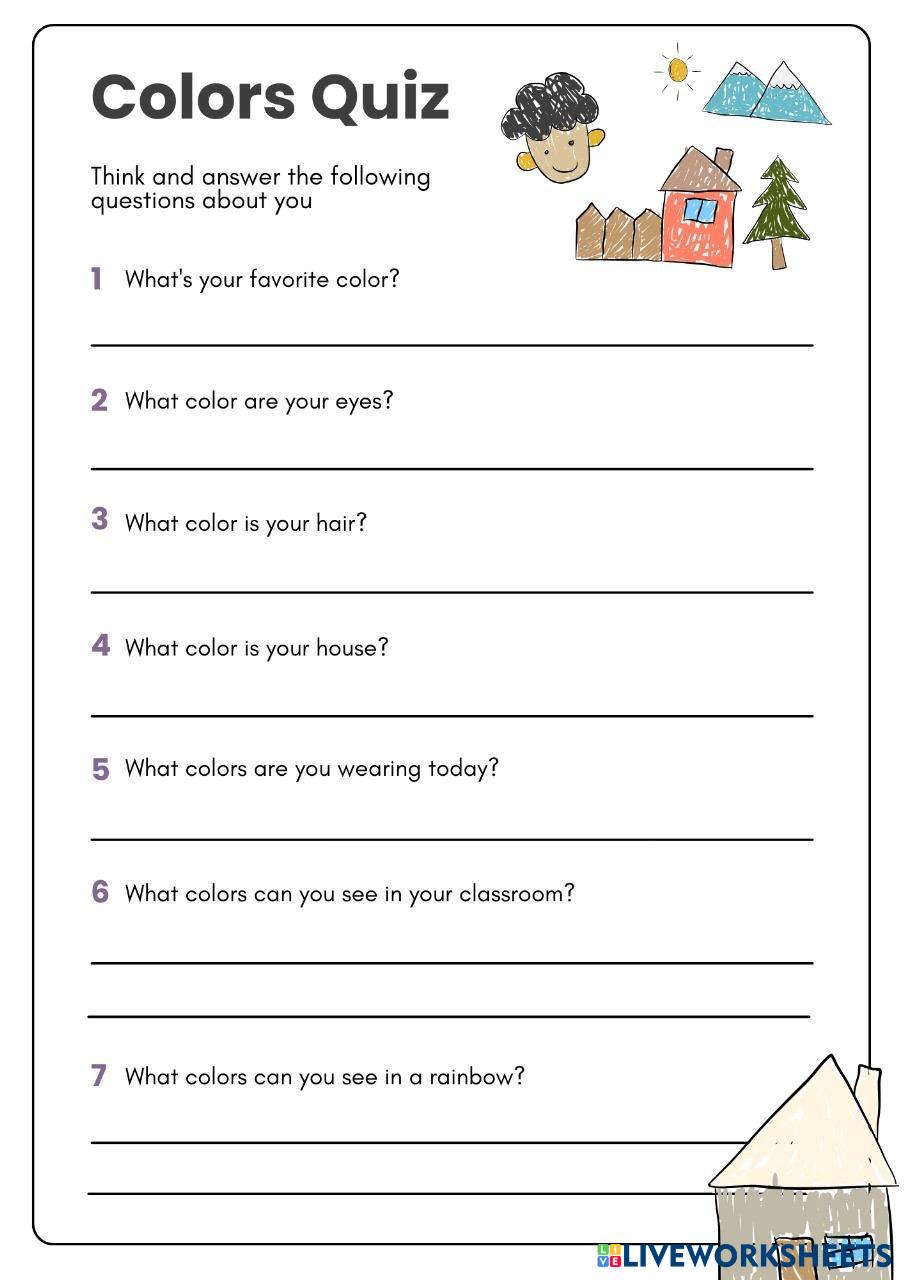 Colors Quiz

Think and answer the following questions about you

1 What's your favorite color?

2 What color are your eyes?

3 What color is your hair?

4 What color is your house?

5 What colors are you wearing today?

6 What colors can you see in your classroom?

7 What colors can you see in a rainbow?

LIVEWORKSHEETS